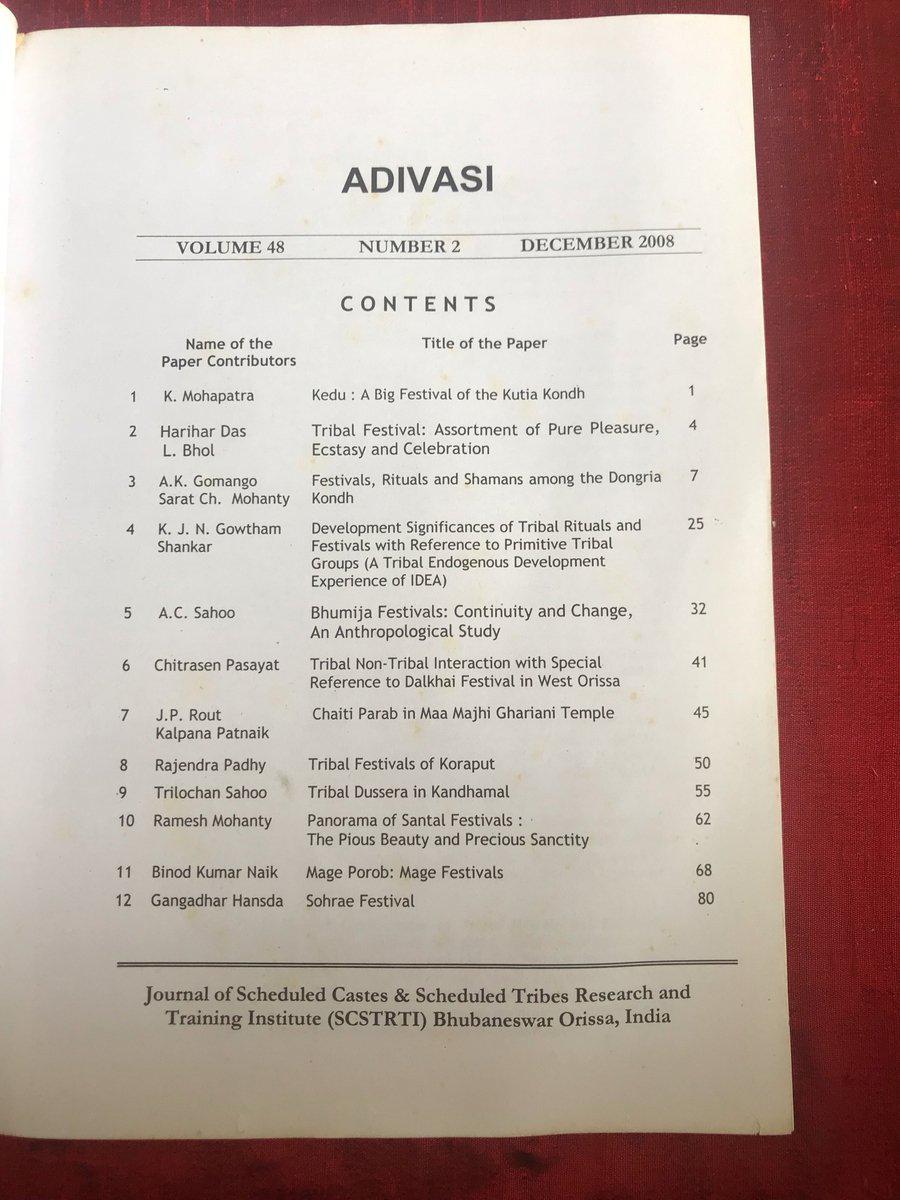 ADIVASI

VOLUME 48 NUMBER 2 DECEMBER 2008

CONTENTS

| | Name of the Paper Contributors | Title of the Paper | Page |
|---|---|---|---|
| 1 | K. Mohapatra | Kedu : A Big Festival of the Kutia Kondh | 1 |
| 2 | Harihar Das L. Bhol | Tribal Festival: Assortment of Pure Pleasure, Ecstasy and Celebration | 4 |
| 3 | A.K. Gomango Sarat Ch. Mohanty | Festivals, Rituals and Shamans among the Dongria Kondh | 7 |
| 4 | K. J. N. Gowtham Shankar | Development Significances of Tribal Rituals and Festivals with Reference to Primitive Tribal Groups (A Tribal Endogenous Development Experience of IDEA) | 25 |
| 5 | A.C. Sahoo | Bhumija Festivals: Continuity and Change, An Anthropological Study | 32 |
| 6 | Chitrasen Pasayat | Tribal Non-Tribal Interaction with Special Reference to Dalkhai Festival in West Orissa | 41 |
| 7 | J.P. Rout Kalpana Patnaik | Chaiti Parab in Maa Majhi Ghariani Temple | 45 |
| 8 | Rajendra Padhy | Tribal Festivals of Koraput | 50 |
| 9 | Trilochan Sahoo | Tribal Dussera in Kandhamal | 55 |
| 10 | Ramesh Mohanty | Panorama of Santal Festivals : The Pious Beauty and Precious Sanctity | 62 |
| 11 | Binod Kumar Naik | Mage Porob: Mage Festivals | 68 |
| 12 | Gangadhar Hansda | Sohrae Festival | 80 |

Journal of Scheduled Castes & Scheduled Tribes Research and Training Institute (SCSTRTI) Bhubaneswar Orissa, India